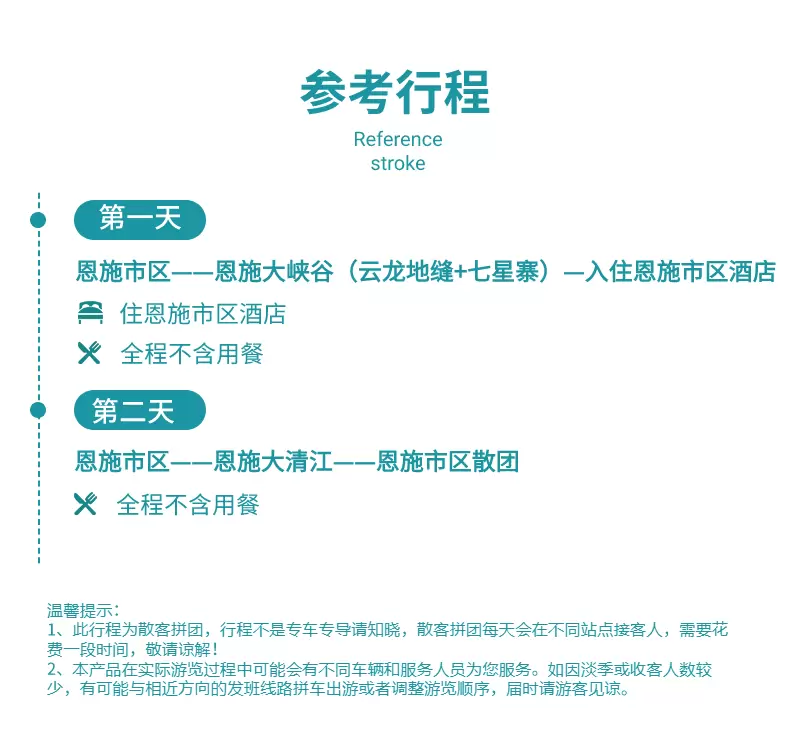 参考行程

Reference stroke

第一天

恩施市区——恩施大峡谷（云龙地缝+七星寨）—入住恩施市区酒店

住恩施市区酒店

全程不含用餐

第二天

恩施市区——恩施大清江——恩施市区散团

全程不含用餐

温馨提示：
1、此行程为散客拼团，行程不是专车专导请知晓，散客拼团每天会在不同站点接客人，需要花费一段时间，敬请谅解！
2、本产品在实际游览过程中可能会有不同车辆和服务人员为您服务。如因淡季或收客人数较少，有可能与相近方向的发班线路拼车出游或者调整游览顺序，届时请游客见谅。